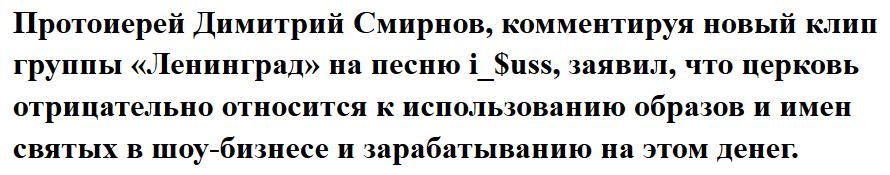 Протоиерей Димитрий Смирнов, комментируя новый клип группы «Ленинград» на песню i_$uss, заявил, что церковь отрицательно относится к использованию образов и имен святых в шоу-бизнесе и зарабатыванию на этом денег.